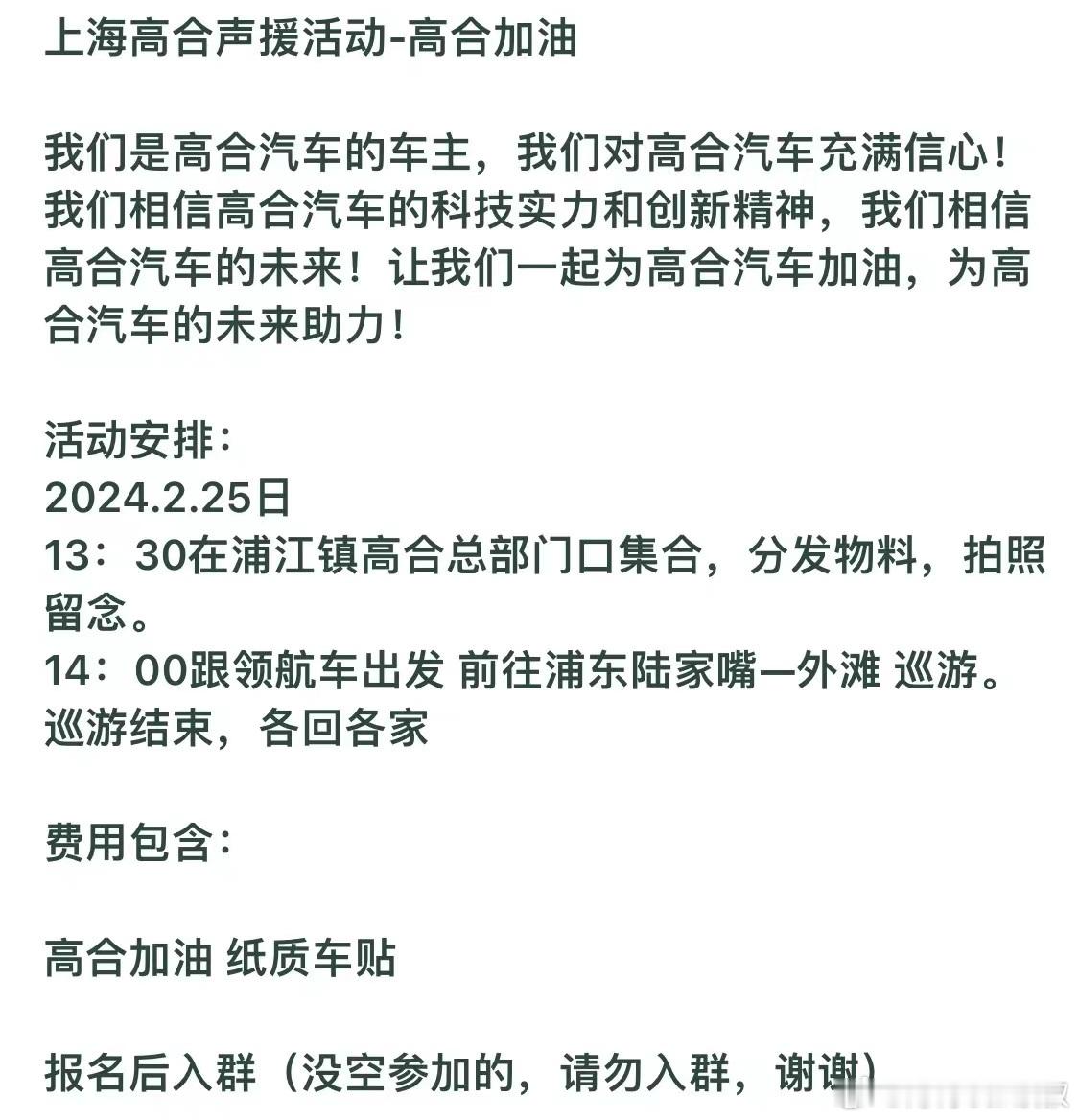 上海高合声援活动-高合加油

我们是高合汽车的车主，我们对高合汽车充满信心！我们相信高合汽车的科技实力和创新精神，我们相信高合汽车的未来！让我们一起为高合汽车加油，为高合汽车的未来助力！

活动安排：
2024.2.25日
13：30在浦江镇高合总部门口集合，分发物料，拍照留念。
14：00跟领航车出发 前往浦东陆家嘴—外滩 巡游。
巡游结束，各回各家

费用包含：

高合加油 纸质车贴

报名后入群（没空参加的，请勿入群，谢谢）